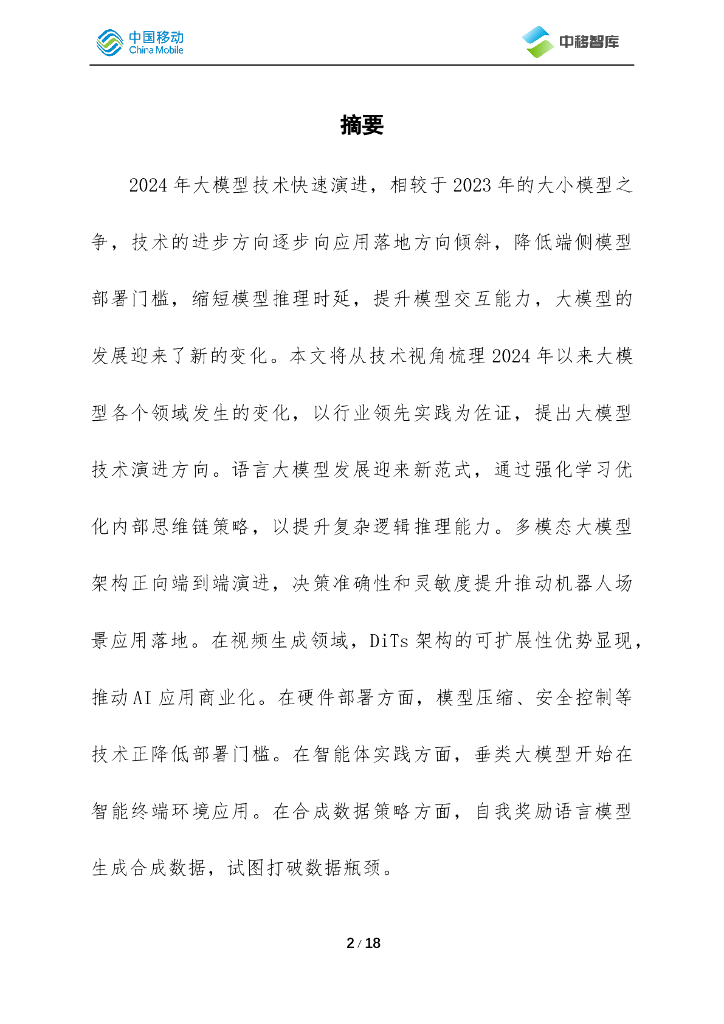 中国移动
China Mobile

中移智库

摘要

2024年大模型技术快速演进，相较于2023年的大小模型之争，技术的进步方向逐步向应用落地方向倾斜，降低端侧模型部署门槛，缩短模型推理时延，提升模型交互能力，大模型的发展迎来了新的变化。本文将从技术视角梳理2024年以来大模型各个领域发生的变化，以行业领先实践为佐证，提出大模型技术演进方向。语言大模型发展迎来新范式，通过强化学习优化内部思维链策略，以提升复杂逻辑推理能力。多模态大模型架构正向端到端演进，决策准确性和灵敏度提升推动机器人场景应用落地。在视频生成领域，DiTs架构的可扩展性优势显现，推动AI应用商业化。在硬件部署方面，模型压缩、安全控制等技术正降低部署门槛。在智能体实践方面，垂类大模型开始在智能终端环境应用。在合成数据策略方面，自我奖励语言模型生成合成数据，试图打破数据瓶颈。

2 / 18